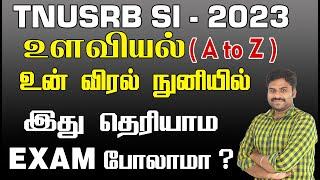 TNUSRB SI - 2023
உளவியல் ( A to Z )
உன் விரல் நுனியில்
இது தெரியாம
EXAM போலாமா ?